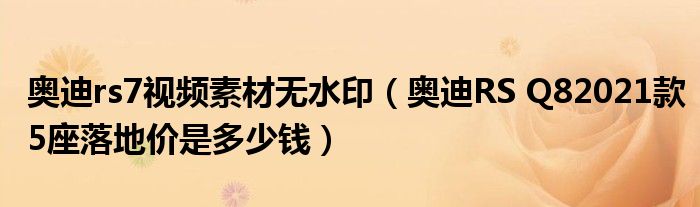 奥迪rs7视频素材无水印（奥迪RS Q82021款5座落地价是多少钱）